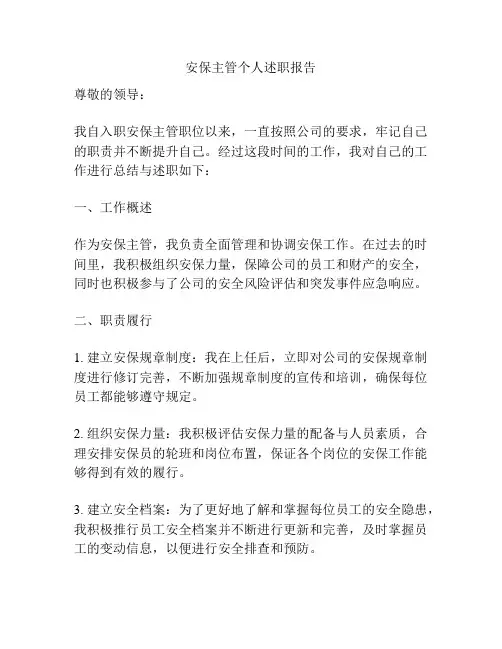 安保主管个人述职报告

尊敬的领导：

我自入职安保主管职位以来，一直按照公司的要求，牢记自己的职责并不断提升自己。经过这段时间的工作，我对自己的工作进行总结与述职如下：

一、工作概述

作为安保主管，我负责全面管理和协调安保工作。在过去的时间里，我积极组织安保力量，保障公司的员工和财产的安全，同时也积极参与了公司的安全风险评估和突发事件应急响应。

二、职责履行

1. 建立安保规章制度：我在上任后，立即对公司的安保规章制度进行修订完善，不断加强规章制度的宣传和培训，确保每位员工都能够遵守规定。

2. 组织安保力量：我积极评估安保力量的配备与人员素质，合理安排安保员的轮班和岗位布置，保证各个岗位的安保工作能够得到有效的履行。

3. 建立安全档案：为了更好地了解和掌握每位员工的安全隐患，我积极推行员工安全档案并不断进行更新和完善，及时掌握员工的变动信息，以便进行安全排查和预防。